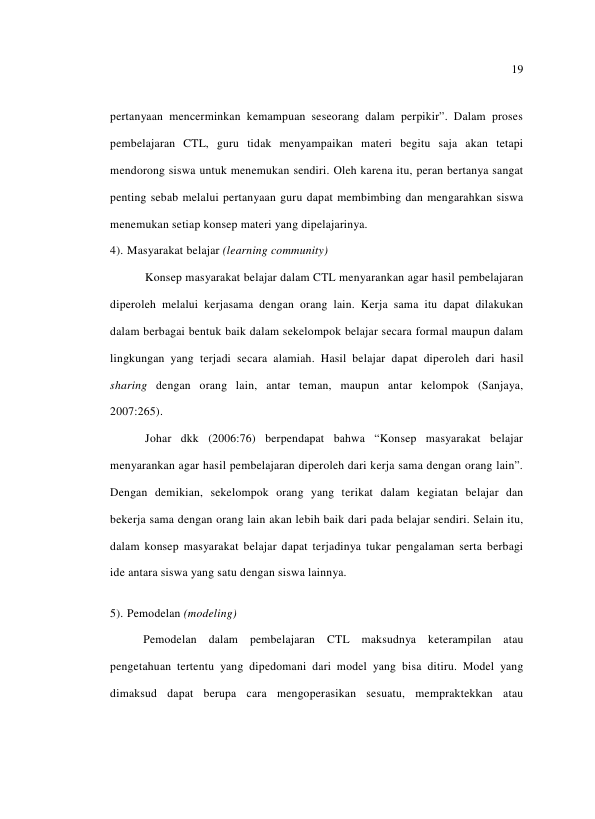 19

pertanyaan mencerminkan kemampuan seseorang dalam perpikir". Dalam proses pembelajaran CTL, guru tidak menyampaikan materi begitu saja akan tetapi mendorong siswa untuk menemukan sendiri. Oleh karena itu, peran bertanya sangat penting sebab melalui pertanyaan guru dapat membimbing dan mengarahkan siswa menemukan setiap konsep materi yang dipelajarinya.

4). Masyarakat belajar (learning community)

Konsep masyarakat belajar dalam CTL menyarankan agar hasil pembelajaran diperoleh melalui kerjasama dengan orang lain. Kerja sama itu dapat dilakukan dalam berbagai bentuk baik dalam sekelompok belajar secara formal maupun dalam lingkungan yang terjadi secara alamiah. Hasil belajar dapat diperoleh dari hasil sharing dengan orang lain, antar teman, maupun antar kelompok (Sanjaya, 2007:265).

Johar dkk (2006:76) berpendapat bahwa "Konsep masyarakat belajar menyarankan agar hasil pembelajaran diperoleh dari kerja sama dengan orang lain". Dengan demikian, sekelompok orang yang terikat dalam kegiatan belajar dan bekerja sama dengan orang lain akan lebih baik dari pada belajar sendiri. Selain itu, dalam konsep masyarakat belajar dapat terjadinya tukar pengalaman serta berbagi ide antara siswa yang satu dengan siswa lainnya.

5). Pemodelan (modeling)

Pemodelan dalam pembelajaran CTL maksudnya keterampilan atau pengetahuan tertentu yang dipedomani dari model yang bisa ditiru. Model yang dimaksud dapat berupa cara mengoperasikan sesuatu, mempraktekkan atau